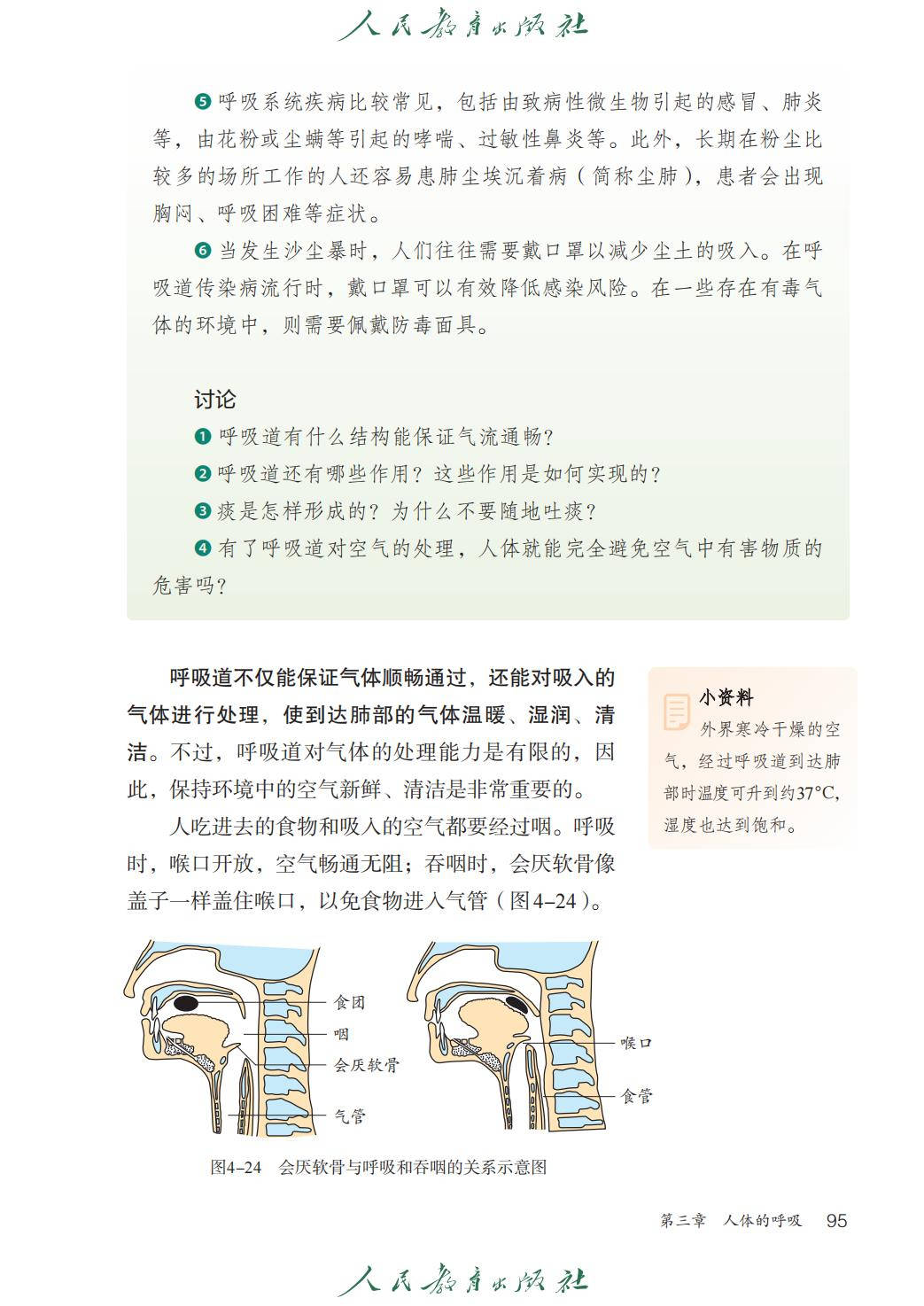 人民教育出版社

❺ 呼吸系统疾病比较常见，包括由致病性微生物引起的感冒、肺炎等，由花粉或尘螨等引起的哮喘、过敏性鼻炎等。此外，长期在粉尘比较多的场所工作的人还容易患肺尘埃沉着病（简称尘肺），患者会出现胸闷、呼吸困难等症状。

❻ 当发生沙尘暴时，人们往往需要戴口罩以减少尘土的吸入。在呼吸道传染病流行时，戴口罩可以有效降低感染风险。在一些存在有毒气体的环境中，则需要佩戴防毒面具。

讨论

❶ 呼吸道有什么结构能保证气流通畅？

❷ 呼吸道还有哪些作用？这些作用是如何实现的？

❸ 痰是怎样形成的？为什么不要随地吐痰？

❹ 有了呼吸道对空气的处理，人体就能完全避免空气中有害物质的危害吗？

呼吸道不仅能保证气体顺畅通过，还能对吸入的气体进行处理，使到达肺部的气体温暖、湿润、清洁。不过，呼吸道对气体的处理能力是有限的，因此，保持环境中的空气新鲜、清洁是非常重要的。

人吃进去的食物和吸入的空气都要经过咽。呼吸时，喉口开放，空气畅通无阻；吞咽时，会厌软骨像盖子一样盖住喉口，以免食物进入气管（图4–24）。

小资料
外界寒冷干燥的空气，经过呼吸道到达肺部时温度可升到约37°C，湿度也达到饱和。

食团
咽
会厌软骨
气管
喉口
食管

图4–24 会厌软骨与呼吸和吞咽的关系示意图

第三章 人体的呼吸 95

人民教育出版社